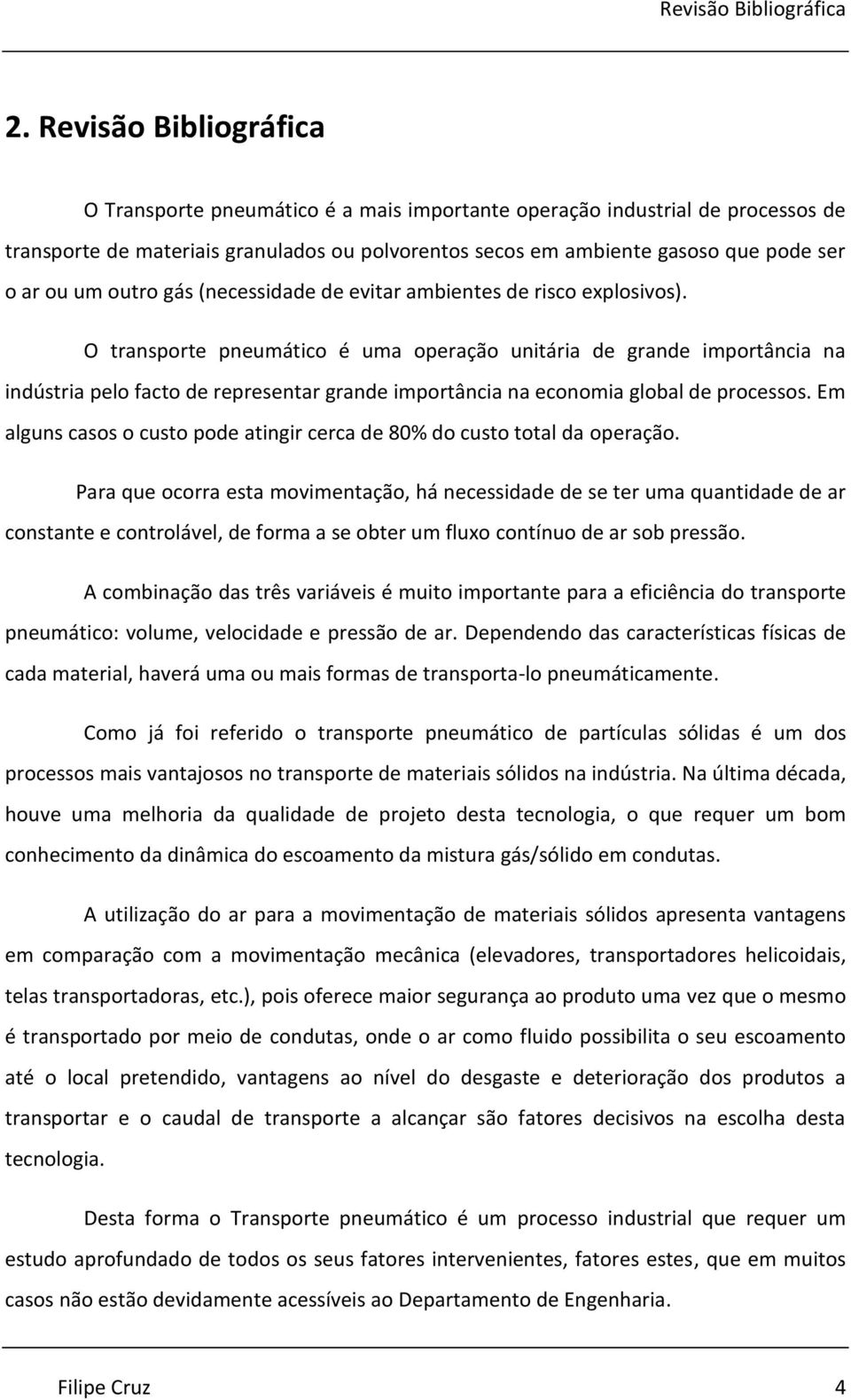 Revisão Bibliográfica

2. Revisão Bibliográfica

O Transporte pneumático é a mais importante operação industrial de processos de transporte de materiais granulados ou polvorentos secos em ambiente gasoso que pode ser o ar ou um outro gás (necessidade de evitar ambientes de risco explosivos).

O transporte pneumático é uma operação unitária de grande importância na indústria pelo facto de representar grande importância na economia global de processos. Em alguns casos o custo pode atingir cerca de 80% do custo total da operação.

Para que ocorra esta movimentação, há necessidade de se ter uma quantidade de ar constante e controlável, de forma a se obter um fluxo contínuo de ar sob pressão.

A combinação das três variáveis é muito importante para a eficiência do transporte pneumático: volume, velocidade e pressão de ar. Dependendo das características físicas de cada material, haverá uma ou mais formas de transporta-lo pneumáticamente.

Como já foi referido o transporte pneumático de partículas sólidas é um dos processos mais vantajosos no transporte de materiais sólidos na indústria. Na última década, houve uma melhoria da qualidade de projeto desta tecnologia, o que requer um bom conhecimento da dinâmica do escoamento da mistura gás/sólido em condutas.

A utilização do ar para a movimentação de materiais sólidos apresenta vantagens em comparação com a movimentação mecânica (elevadores, transportadores helicoidais, telas transportadoras, etc.), pois oferece maior segurança ao produto uma vez que o mesmo é transportado por meio de condutas, onde o ar como fluido possibilita o seu escoamento até o local pretendido, vantagens ao nível do desgaste e deterioração dos produtos a transportar e o caudal de transporte a alcançar são fatores decisivos na escolha desta tecnologia.

Desta forma o Transporte pneumático é um processo industrial que requer um estudo aprofundado de todos os seus fatores intervenientes, fatores estes, que em muitos casos não estão devidamente acessíveis ao Departamento de Engenharia.

Filipe Cruz 4